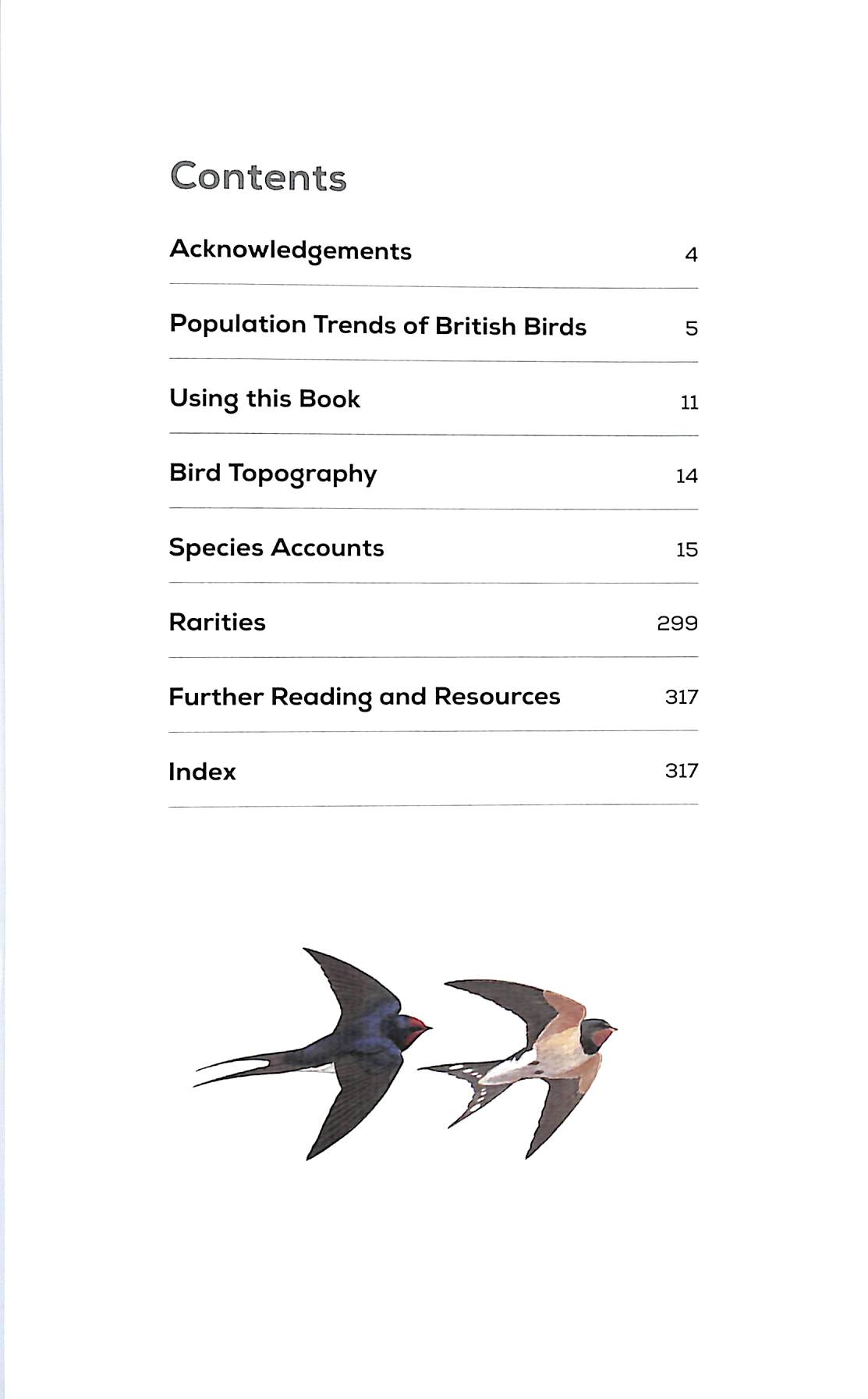 Contents

Acknowledgements 4

Population Trends of British Birds 5

Using this Book 11

Bird Topography 14

Species Accounts 15

Rarities 299

Further Reading and Resources 317

Index 317